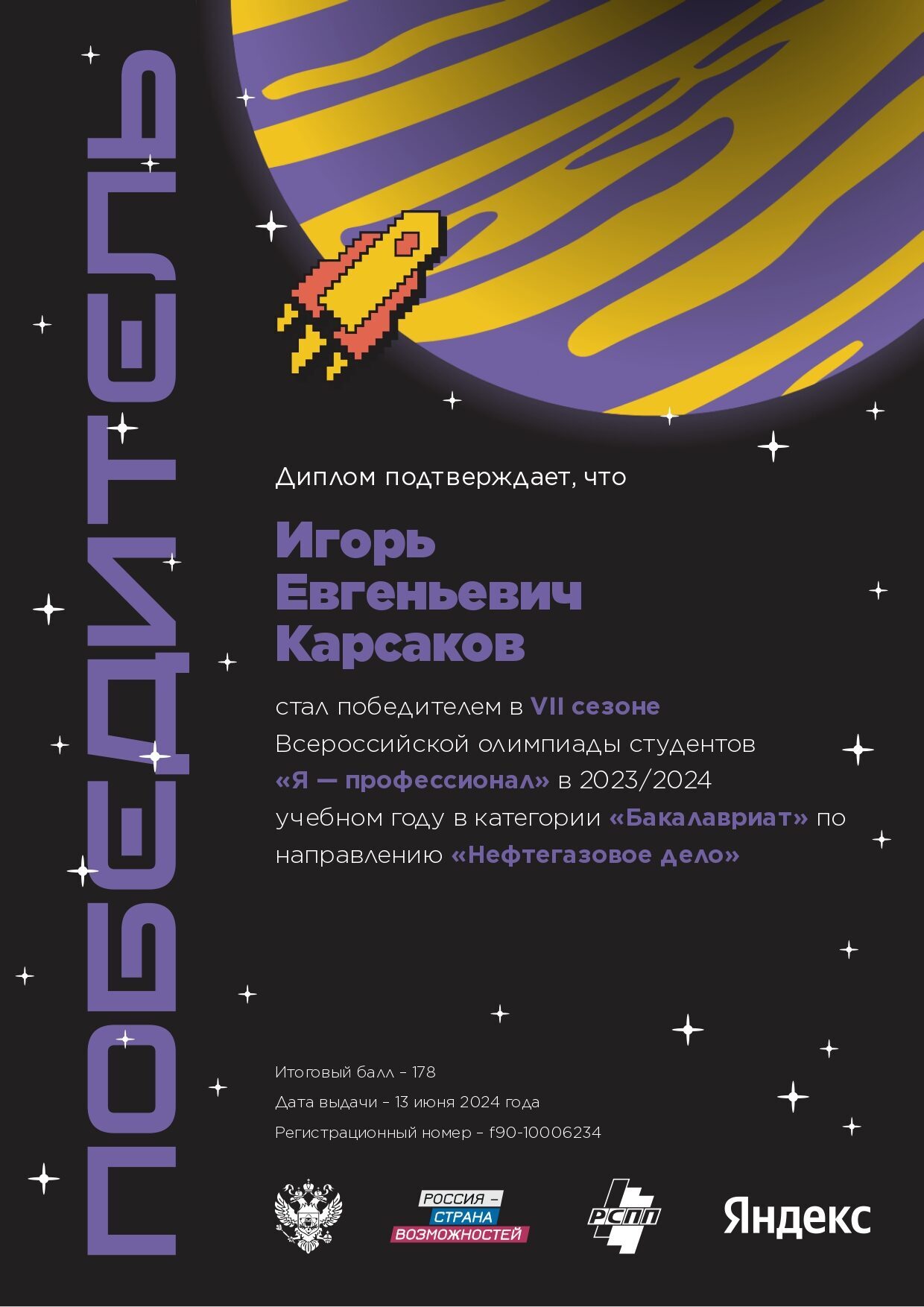 ПОБЕДИТЕЛЬ

Диплом подтверждает, что

Игорь
Евгеньевич
Карсаков

стал победителем в VII сезоне Всероссийской олимпиады студентов «Я — профессионал» в 2023/2024 учебном году в категории «Бакалавриат» по направлению «Нефтегазовое дело»

Итоговый балл – 178

Дата выдачи – 13 июня 2024 года

Регистрационный номер – f90-10006234

РОССИЯ –
СТРАНА
ВОЗМОЖНОСТЕЙ

РСПП

Яндекс